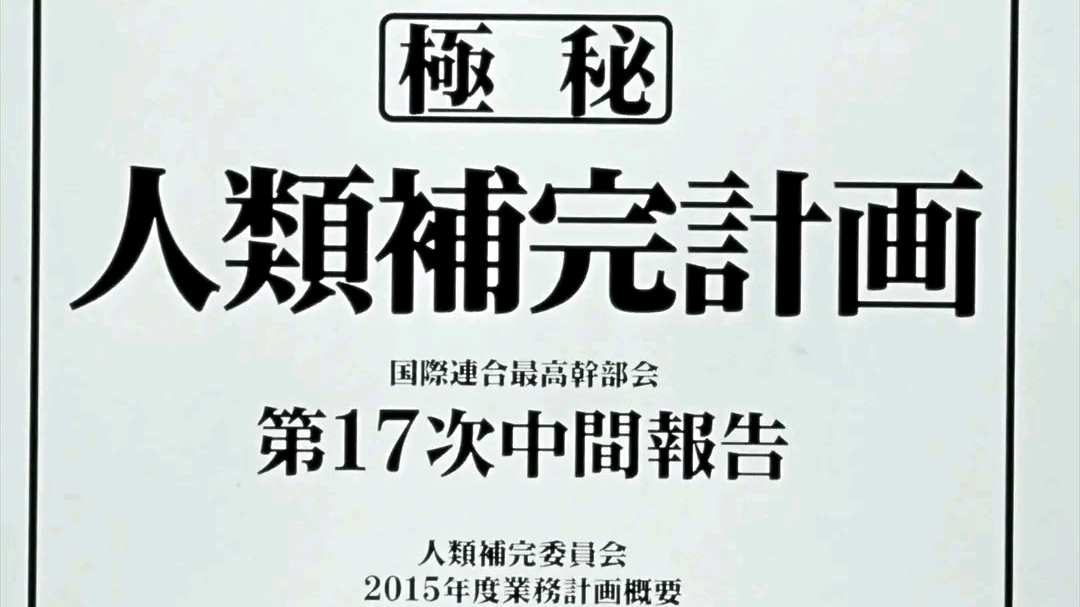 極秘

人類補完計画

国際連合最高幹部会
第17次中間報告

人類補完委員会
2015年度業務計画概要